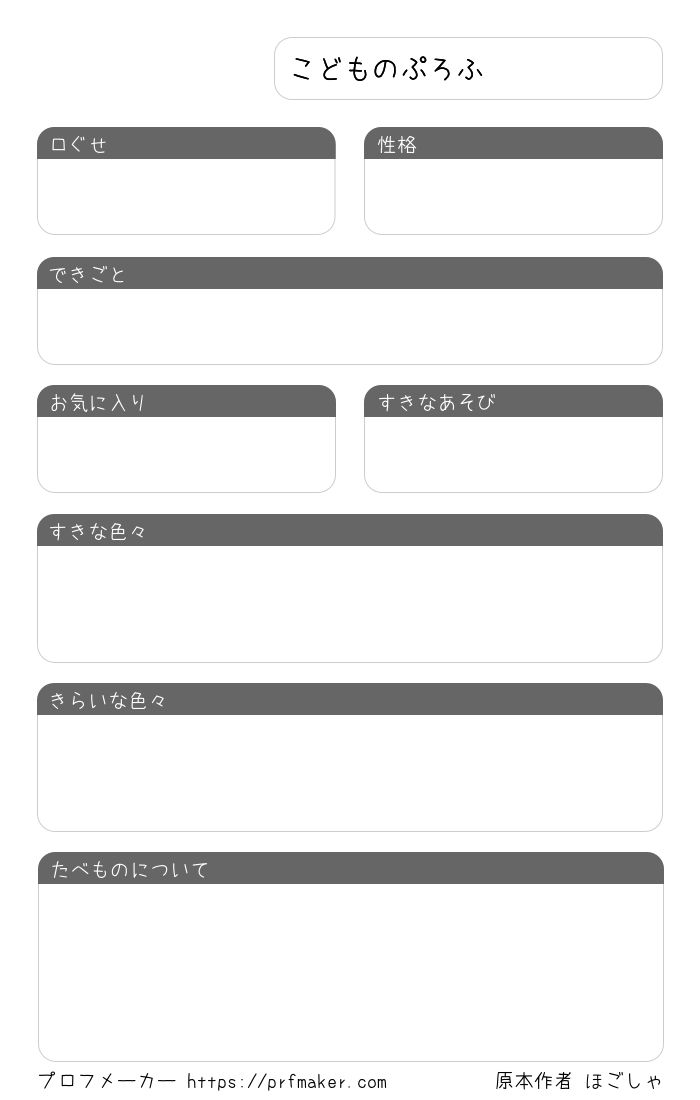 こどものぷろふ

口ぐせ

性格

できごと

お気に入り

すきなあそび

すきな色々

きらいな色々

たべものについて

プロフメーカー https://prfmaker.com

原本作者 ほごしゃ